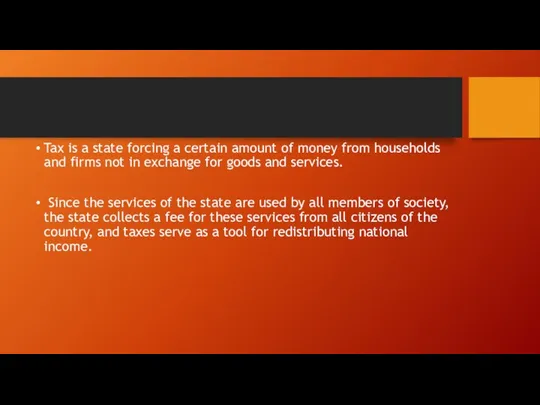 • Tax is a state forcing a certain amount of money from households and firms not in exchange for goods and services.

• Since the services of the state are used by all members of society, the state collects a fee for these services from all citizens of the country, and taxes serve as a tool for redistributing national income.